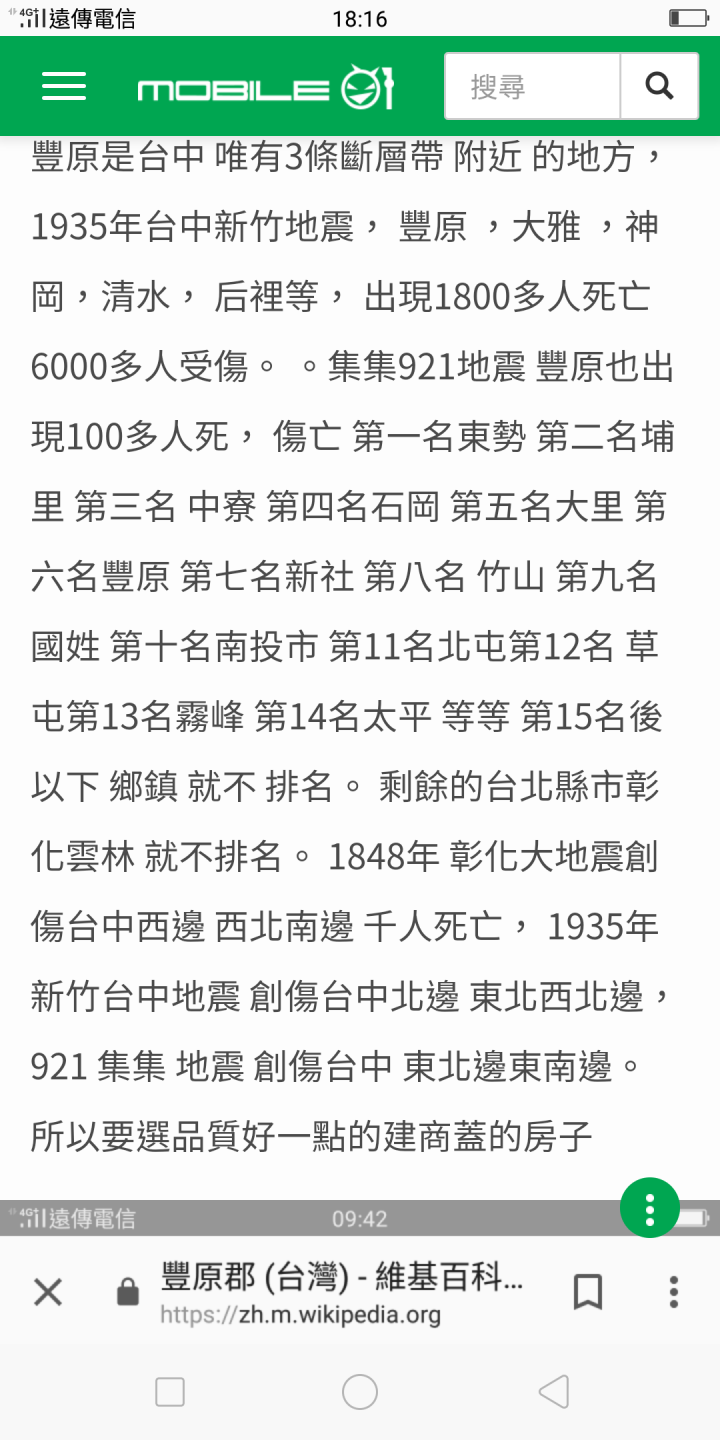 4G 遠傳電信 18:16

MOBILE01 搜尋

豐原是台中 唯有3條斷層帶 附近 的地方，1935年台中新竹地震， 豐原 ，大雅 ，神岡，清水， 后裡等， 出現1800多人死亡6000多人受傷。 。集集921地震 豐原也出現100多人死， 傷亡 第一名東勢 第二名埔里 第三名 中寮 第四名石岡 第五名大里 第六名豐原 第七名新社 第八名 竹山 第九名國姓 第十名南投市 第11名北屯第12名 草屯第13名霧峰 第14名太平 等等 第15名後以下 鄉鎮 就不 排名。 剩餘的台北縣市彰化雲林 就不排名。 1848年 彰化大地震創傷台中西邊 西北南邊 千人死亡， 1935年新竹台中地震 創傷台中北邊 東北西北邊，921 集集 地震 創傷台中 東北邊東南邊。所以要選品質好一點的建商蓋的房子

4G 遠傳電信 09:42

豐原郡 (台灣) - 維基百科...
https://zh.m.wikipedia.org